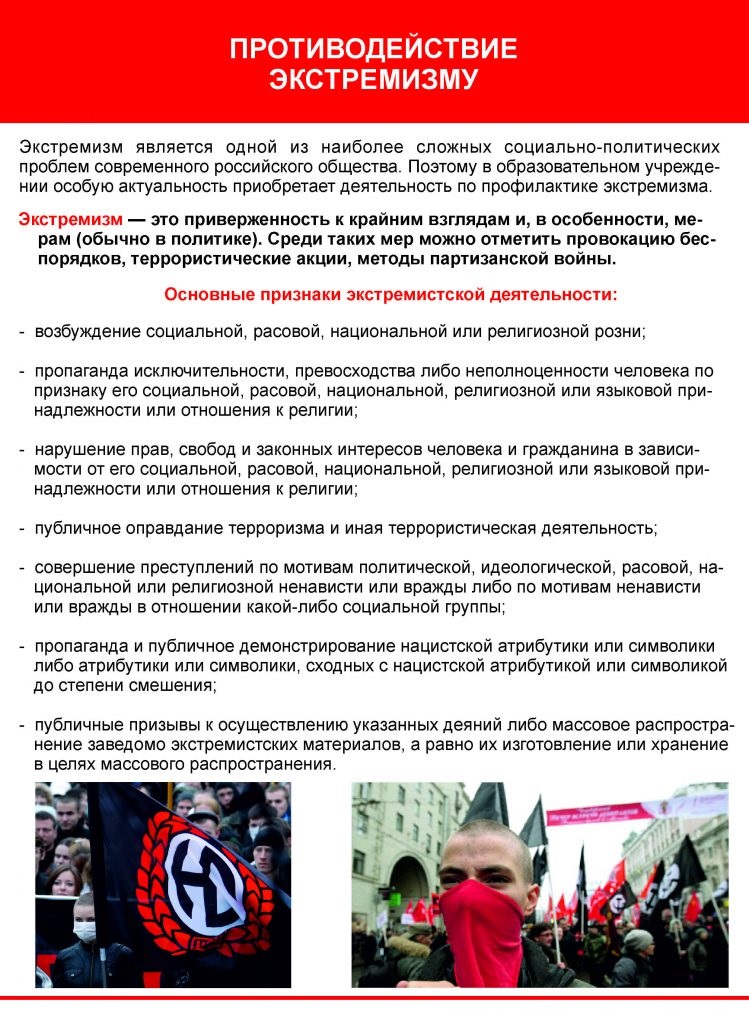 ПРОТИВОДЕЙСТВИЕ ЭКСТРЕМИЗМУ

Экстремизм является одной из наиболее сложных социально-политических проблем современного российского общества. Поэтому в образовательном учреждении особую актуальность приобретает деятельность по профилактике экстремизма.

Экстремизм — это приверженность к крайним взглядам и, в особенности, мерам (обычно в политике). Среди таких мер можно отметить провокацию беспорядков, террористические акции, методы партизанской войны.

Основные признаки экстремистской деятельности:

- возбуждение социальной, расовой, национальной или религиозной розни;

- пропаганда исключительности, превосходства либо неполноценности человека по признаку его социальной, расовой, национальной, религиозной или языковой принадлежности или отношения к религии;

- нарушение прав, свобод и законных интересов человека и гражданина в зависимости от его социальной, расовой, национальной, религиозной или языковой принадлежности или отношения к религии;

- публичное оправдание терроризма и иная террористическая деятельность;

- совершение преступлений по мотивам политической, идеологической, расовой, национальной или религиозной ненависти или вражды либо по мотивам ненависти или вражды в отношении какой-либо социальной группы;

- пропаганда и публичное демонстрирование нацистской атрибутики или символики либо атрибутики или символики, сходных с нацистской атрибутикой или символикой до степени смешения;

- публичные призывы к осуществлению указанных деяний либо массовое распространение заведомо экстремистских материалов, а равно их изготовление или хранение в целях массового распространения.